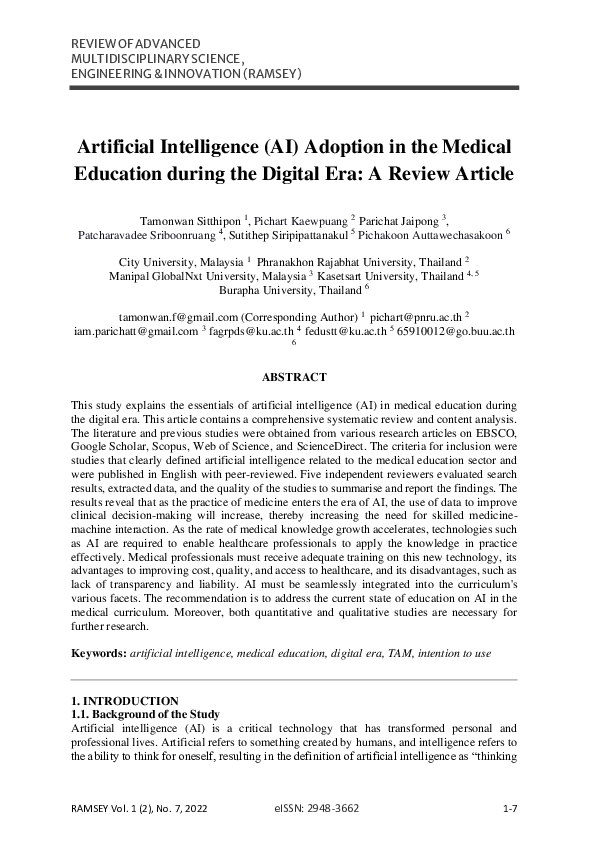 REVIEW OF ADVANCED MULTIDISCIPLINARY SCIENCE, ENGINEERING & INNOVATION (RAMSEY)

Artificial Intelligence (AI) Adoption in the Medical Education during the Digital Era: A Review Article

Tamonwan Sitthipon $^1$, Pichart Kaewpuang $^2$ Parichat Jaipong $^3$, Patcharavadee Sriboonruang $^4$, Sutithep Siripipattanakul $^5$ Pichakoon Auttawechasakoon $^6$

City University, Malaysia $^1$ Phranakhon Rajabhat University, Thailand $^2$ Manipal GlobalNxt University, Malaysia $^3$ Kasetsart University, Thailand $^{4, 5}$ Burapha University, Thailand $^6$

tamonwan.f@gmail.com (Corresponding Author) $^1$ pichart@pnru.ac.th $^2$ iam.parichatt@gmail.com $^3$ fagrpds@ku.ac.th $^4$ fedustt@ku.ac.th $^5$ 65910012@go.buu.ac.th $^6$

ABSTRACT

This study explains the essentials of artificial intelligence (AI) in medical education during the digital era. This article contains a comprehensive systematic review and content analysis. The literature and previous studies were obtained from various research articles on EBSCO, Google Scholar, Scopus, Web of Science, and ScienceDirect. The criteria for inclusion were studies that clearly defined artificial intelligence related to the medical education sector and were published in English with peer-reviewed. Five independent reviewers evaluated search results, extracted data, and the quality of the studies to summarise and report the findings. The results reveal that as the practice of medicine enters the era of AI, the use of data to improve clinical decision-making will increase, thereby increasing the need for skilled medicine-machine interaction. As the rate of medical knowledge growth accelerates, technologies such as AI are required to enable healthcare professionals to apply the knowledge in practice effectively. Medical professionals must receive adequate training on this new technology, its advantages to improving cost, quality, and access to healthcare, and its disadvantages, such as lack of transparency and liability. AI must be seamlessly integrated into the curriculum's various facets. The recommendation is to address the current state of education on AI in the medical curriculum. Moreover, both quantitative and qualitative studies are necessary for further research.

Keywords: artificial intelligence, medical education, digital era, TAM, intention to use

1. INTRODUCTION
1.1. Background of the Study
Artificial intelligence (AI) is a critical technology that has transformed personal and professional lives. Artificial refers to something created by humans, and intelligence refers to the ability to think for oneself, resulting in the definition of artificial intelligence as "thinking

RAMSEY Vol. 1 (2), No. 7, 2022 eISSN: 2948-3662 1-7